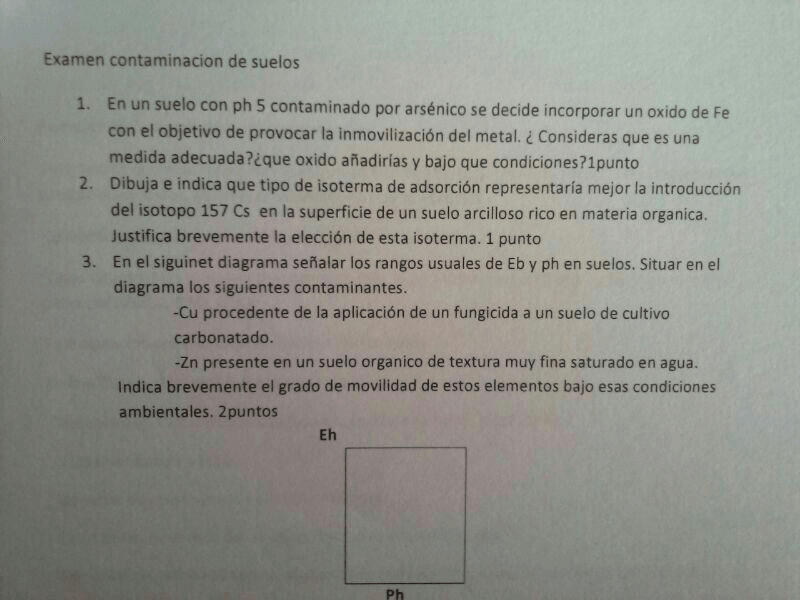 Examen contaminacion de suelos

1. En un suelo con ph 5 contaminado por arsénico se decide incorporar un oxido de Fe con el objetivo de provocar la inmovilización del metal. ¿ Consideras que es una medida adecuada?¿que oxido añadirías y bajo que condiciones?1punto
2. Dibuja e indica que tipo de isoterma de adsorción representaría mejor la introducción del isotopo 157 Cs en la superficie de un suelo arcilloso rico en materia organica. Justifica brevemente la elección de esta isoterma. 1 punto
3. En el siguinet diagrama señalar los rangos usuales de Eb y ph en suelos. Situar en el diagrama los siguientes contaminantes.
-Cu procedente de la aplicación de un fungicida a un suelo de cultivo carbonatado.
-Zn presente en un suelo organico de textura muy fina saturado en agua.
Indica brevemente el grado de movilidad de estos elementos bajo esas condiciones ambientales. 2puntos

Eh

Ph